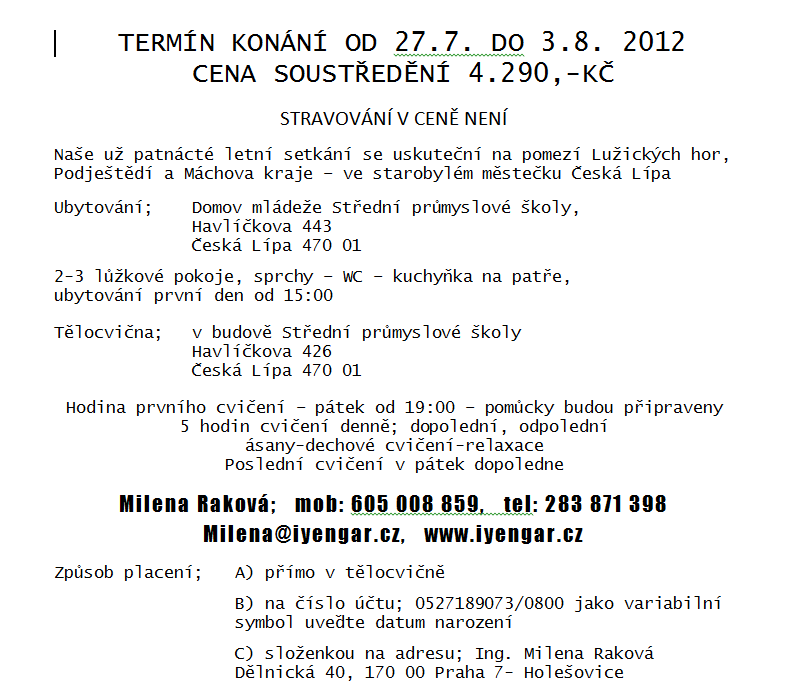 TERMÍN KONÁNÍ OD 27.7. DO 3.8. 2012
CENA SOUSTŘEDĚNÍ 4.290,-KČ

STRAVOVÁNÍ V CENĚ NENÍ

Naše už patnácté letní setkání se uskuteční na pomezí Lužických hor, Podještědí a Máchova kraje – ve starobylém městečku Česká Lípa

Ubytování; Domov mládeže Střední průmyslové školy,
Havlíčkova 443
Česká Lípa 470 01

2-3 lůžkové pokoje, sprchy – WC – kuchyňka na patře, ubytování první den od 15:00

Tělocvična; v budově Střední průmyslové školy
Havlíčkova 426
Česká Lípa 470 01

Hodina prvního cvičení – pátek od 19:00 – pomůcky budou připraveny
5 hodin cvičení denně; dopolední, odpolední
ásany-dechové cvičení-relaxace
Poslední cvičení v pátek dopoledne

Milena Raková; mob: 605 008 859, tel: 283 871 398
Milena@iyengar.cz, www.iyengar.cz

Způsob placení; A) přímo v tělocvičně

B) na číslo účtu; 0527189073/0800 jako variabilní symbol uveďte datum narození

C) složenkou na adresu; Ing. Milena Raková
Dělnická 40, 170 00 Praha 7- Holešovice